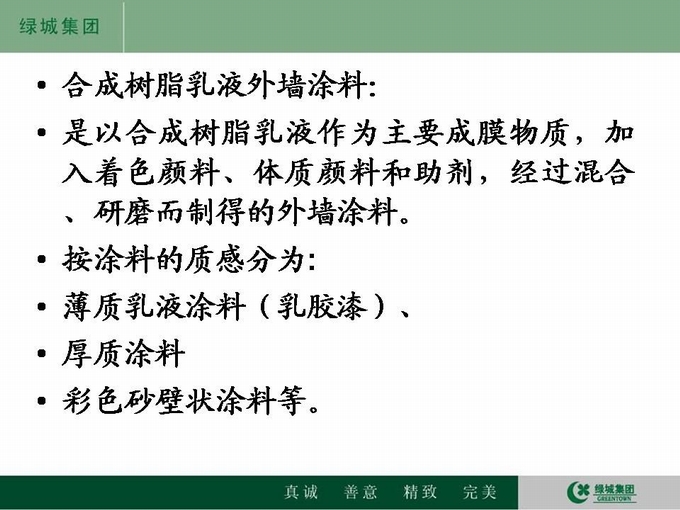 绿城集团

• 合成树脂乳液外墙涂料:

• 是以合成树脂乳液作为主要成膜物质，加入着色颜料、体质颜料和助剂，经过混合、研磨而制得的外墙涂料。

• 按涂料的质感分为:

• 薄质乳液涂料（乳胶漆）、

• 厚质涂料

• 彩色砂壁状涂料等。

真诚 善意 精致 完美

绿城集团
GREENTOWN